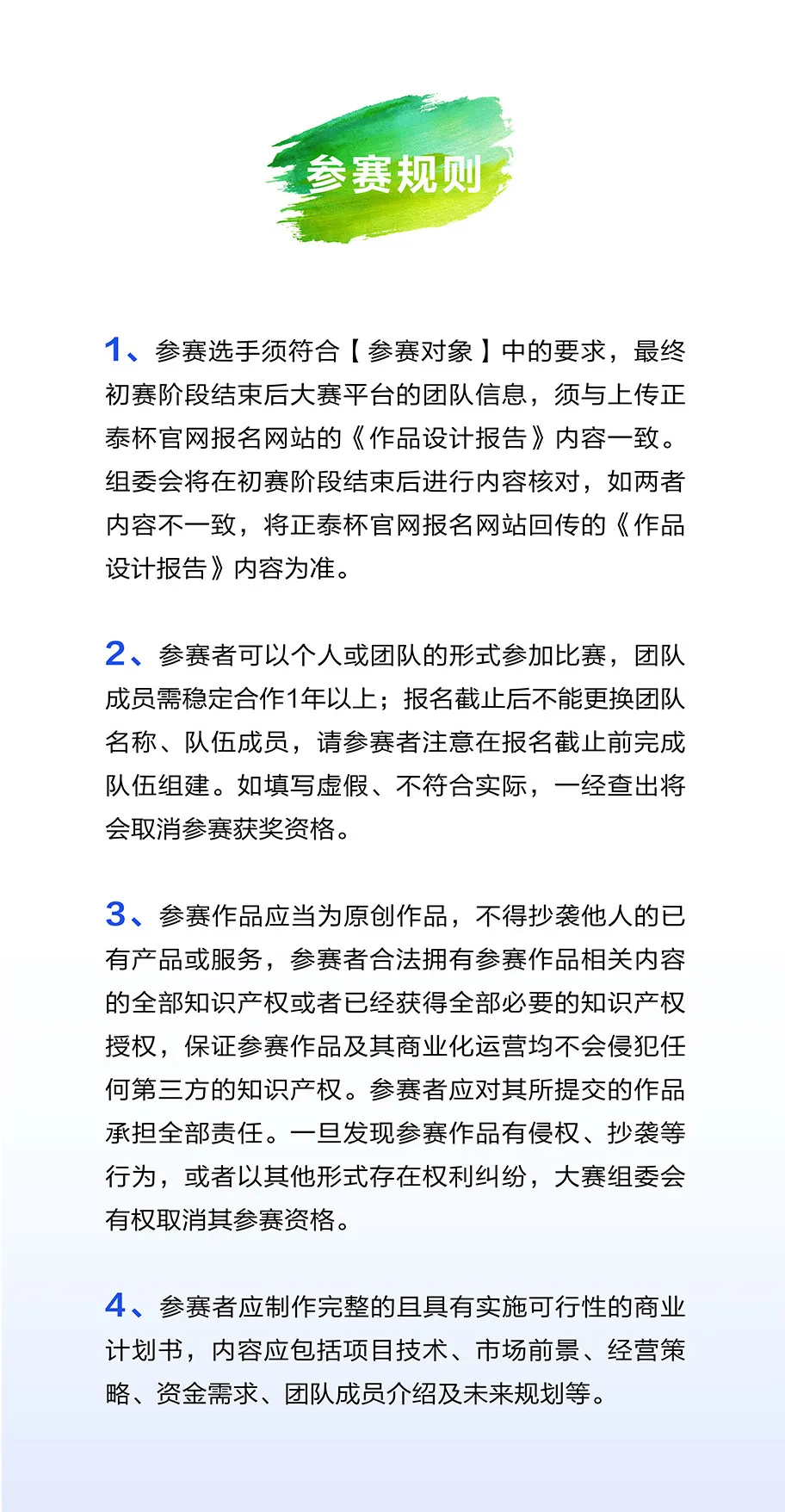 参赛规则

1、参赛选手须符合【参赛对象】中的要求，最终初赛阶段结束后大赛平台的团队信息，须与上传正泰杯官网报名网站的《作品设计报告》内容一致。组委会将在初赛阶段结束后进行内容核对，如两者内容不一致，将正泰杯官网报名网站回传的《作品设计报告》内容为准。

2、参赛者可以个人或团队的形式参加比赛，团队成员需稳定合作1年以上；报名截止后不能更换团队名称、队伍成员，请参赛者注意在报名截止前完成队伍组建。如填写虚假、不符合实际，一经查出将会取消参赛获奖资格。

3、参赛作品应当为原创作品，不得抄袭他人的已有产品或服务，参赛者合法拥有参赛作品相关内容的全部知识产权或者已经获得全部必要的知识产权授权，保证参赛作品及其商业化运营均不会侵犯任何第三方的知识产权。参赛者应对其所提交的作品承担全部责任。一旦发现参赛作品有侵权、抄袭等行为，或者以其他形式存在权利纠纷，大赛组委会有权取消其参赛资格。

4、参赛者应制作完整的且具有实施可行性的商业计划书，内容应包括项目技术、市场前景、经营策略、资金需求、团队成员介绍及未来规划等。